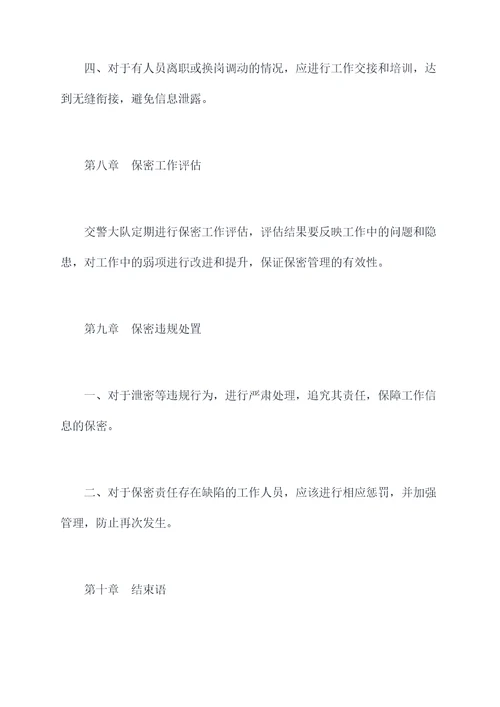 四、对于有人员离职或换岗调动的情况，应进行工作交接和培训，达到无缝衔接，避免信息泄露。

第八章　保密工作评估

交警大队定期进行保密工作评估，评估结果要反映工作中的问题和隐患，对工作中的弱项进行改进和提升，保证保密管理的有效性。

第九章　保密违规处置

一、对于泄密等违规行为，进行严肃处理，追究其责任，保障工作信息的保密。

二、对于保密责任存在缺陷的工作人员，应该进行相应惩罚，并加强管理，防止再次发生。

第十章　结束语